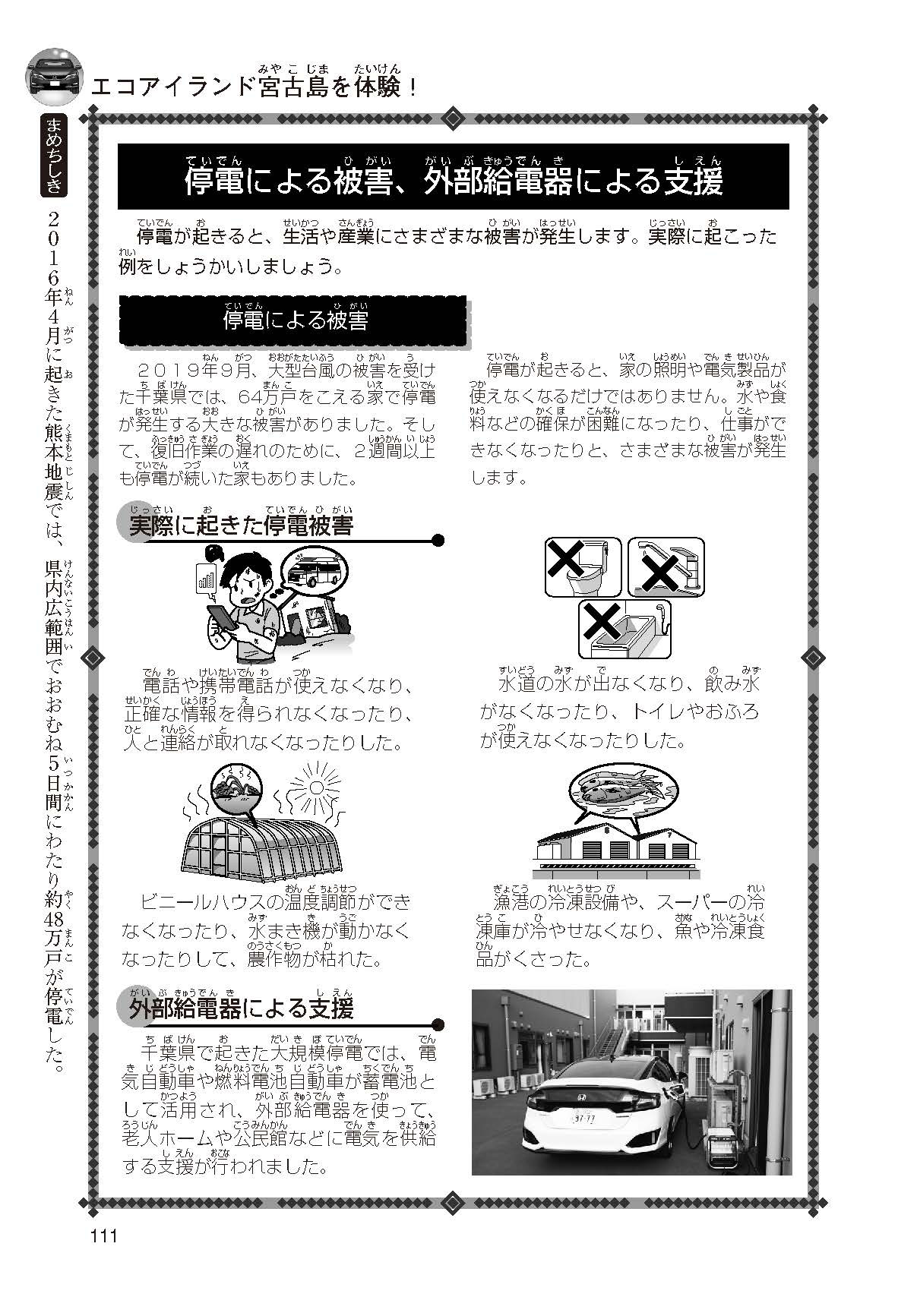 エコアイランド宮古島を体験！

まめちしき

2016年4月に起きた熊本地震では、県内広範囲でおおむね5日間にわたり約48万戸が停電した。

停電による被害、外部給電器による支援

停電が起きると、生活や産業にさまざまな被害が発生します。実際に起こった例をしょうかいしましょう。

停電による被害

2019年9月、大型台風の被害を受けた千葉県では、64万戸をこえる家で停電が発生する大きな被害がありました。そして、復旧作業の遅れのために、2週間以上も停電が続いた家もありました。

停電が起きると、家の照明や電気製品が使えなくなるだけではありません。水や食料などの確保が困難になったり、仕事ができなくなったりと、さまざまな被害が発生します。

実際に起きた停電被害

電話や携帯電話が使えなくなり、正確な情報を得られなくなったり、人と連絡が取れなくなったりした。

水道の水が出なくなり、飲み水がなくなったり、トイレやおふろが使えなくなったりした。

ビニールハウスの温度調節ができなくなったり、水まき機が動かなくなったりして、農作物が枯れた。

漁港の冷凍設備や、スーパーの冷凍庫が冷やせなくなり、魚や冷凍食品がくさった。

外部給電器による支援

千葉県で起きた大規模停電では、電気自動車や燃料電池自動車が蓄電池として活用され、外部給電器を使って、老人ホームや公民館などに電気を供給する支援が行われました。

111